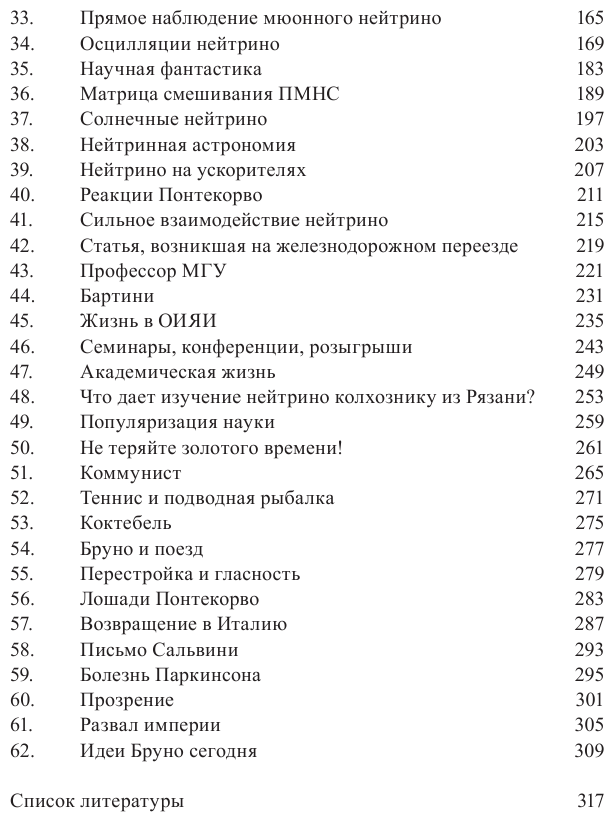 33. Прямое наблюдение мюонного нейтрино 165
34. Осцилляции нейтрино 169
35. Научная фантастика 183
36. Матрица смешивания ПМНС 189
37. Солнечные нейтрино 197
38. Нейтринная астрономия 203
39. Нейтрино на ускорителях 207
40. Реакции Понтекорво 211
41. Сильное взаимодействие нейтрино 215
42. Статья, возникшая на железнодорожном переезде 219
43. Профессор МГУ 221
44. Бартини 231
45. Жизнь в ОИЯИ 235
46. Семинары, конференции, розыгрыши 243
47. Академическая жизнь 249
48. Что дает изучение нейтрино колхознику из Рязани? 253
49. Популяризация науки 259
50. Не теряйте золотого времени! 261
51. Коммунист 265
52. Теннис и подводная рыбалка 271
53. Коктебель 275
54. Бруно и поезд 277
55. Перестройка и гласность 279
56. Лошади Понтекорво 283
57. Возвращение в Италию 287
58. Письмо Сальвини 293
59. Болезнь Паркинсона 295
60. Прозрение 301
61. Развал империи 305
62. Идеи Бруно сегодня 309

Список литературы 317